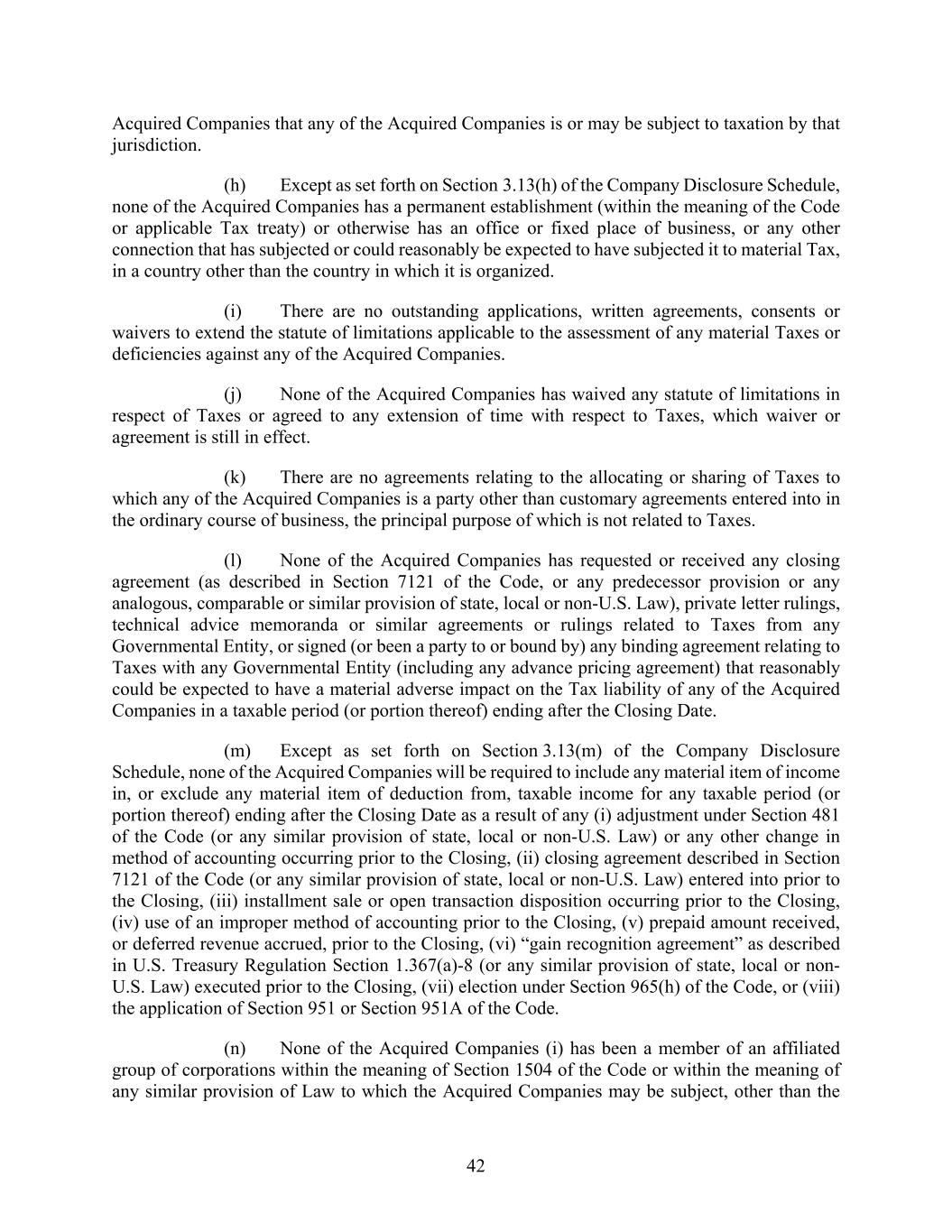 Acquired Companies that any of the Acquired Companies is or may be subject to taxation by that jurisdiction.

(h) Except as set forth on Section 3.13(h) of the Company Disclosure Schedule, none of the Acquired Companies has a permanent establishment (within the meaning of the Code or applicable Tax treaty) or otherwise has an office or fixed place of business, or any other connection that has subjected or could reasonably be expected to have subjected it to material Tax, in a country other than the country in which it is organized.

(i) There are no outstanding applications, written agreements, consents or waivers to extend the statute of limitations applicable to the assessment of any material Taxes or deficiencies against any of the Acquired Companies.

(j) None of the Acquired Companies has waived any statute of limitations in respect of Taxes or agreed to any extension of time with respect to Taxes, which waiver or agreement is still in effect.

(k) There are no agreements relating to the allocating or sharing of Taxes to which any of the Acquired Companies is a party other than customary agreements entered into in the ordinary course of business, the principal purpose of which is not related to Taxes.

(l) None of the Acquired Companies has requested or received any closing agreement (as described in Section 7121 of the Code, or any predecessor provision or any analogous, comparable or similar provision of state, local or non-U.S. Law), private letter rulings, technical advice memoranda or similar agreements or rulings related to Taxes from any Governmental Entity, or signed (or been a party to or bound by) any binding agreement relating to Taxes with any Governmental Entity (including any advance pricing agreement) that reasonably could be expected to have a material adverse impact on the Tax liability of any of the Acquired Companies in a taxable period (or portion thereof) ending after the Closing Date.

(m) Except as set forth on Section 3.13(m) of the Company Disclosure Schedule, none of the Acquired Companies will be required to include any material item of income in, or exclude any material item of deduction from, taxable income for any taxable period (or portion thereof) ending after the Closing Date as a result of any (i) adjustment under Section 481 of the Code (or any similar provision of state, local or non-U.S. Law) or any other change in method of accounting occurring prior to the Closing, (ii) closing agreement described in Section 7121 of the Code (or any similar provision of state, local or non-U.S. Law) entered into prior to the Closing, (iii) installment sale or open transaction disposition occurring prior to the Closing, (iv) use of an improper method of accounting prior to the Closing, (v) prepaid amount received, or deferred revenue accrued, prior to the Closing, (vi) “gain recognition agreement” as described in U.S. Treasury Regulation Section 1.367(a)-8 (or any similar provision of state, local or non-U.S. Law) executed prior to the Closing, (vii) election under Section 965(h) of the Code, or (viii) the application of Section 951 or Section 951A of the Code.

(n) None of the Acquired Companies (i) has been a member of an affiliated group of corporations within the meaning of Section 1504 of the Code or within the meaning of any similar provision of Law to which the Acquired Companies may be subject, other than the

42